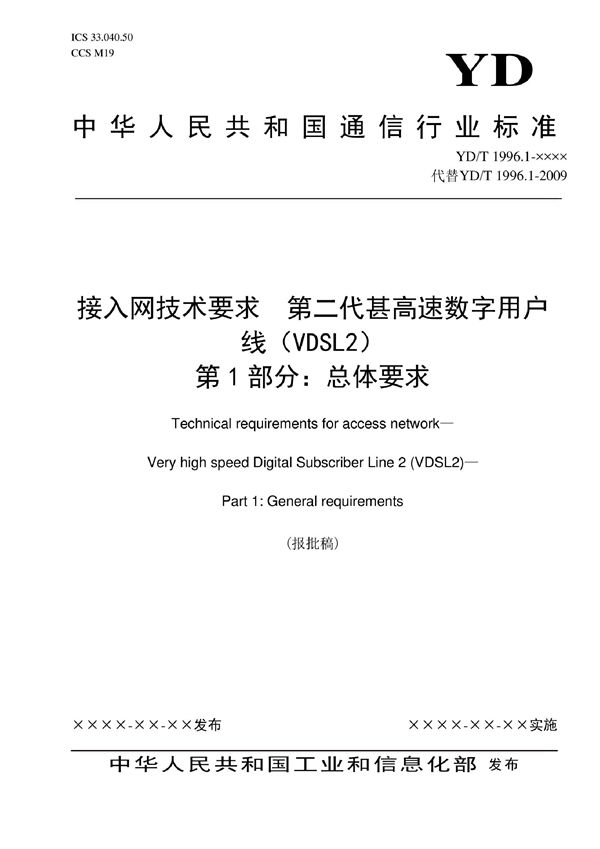 ICS 33.040.50
CCS M19

YD

中华人民共和国通信行业标准

YD/T 1996.1-××××
代替YD/T 1996.1-2009

接入网技术要求　第二代甚高速数字用户线（VDSL2）
第1部分：总体要求

Technical requirements for access network—

Very high speed Digital Subscriber Line 2 (VDSL2)—

Part 1: General requirements

（报批稿）

××××-××-××发布

××××-××-××实施

中华人民共和国工业和信息化部 发布